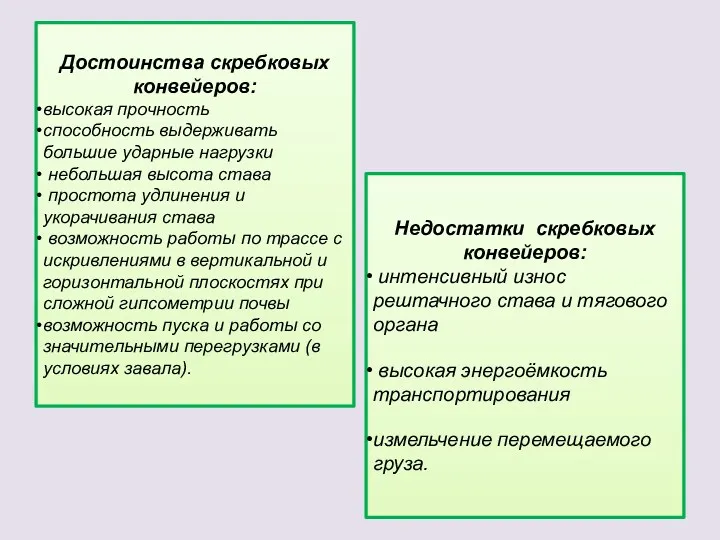 Достоинства скребковых конвейеров:
•высокая прочность
•способность выдерживать большие ударные нагрузки
• небольшая высота става
• простота удлинения и укорачивания става
• возможность работы по трассе с искривлениями в вертикальной и горизонтальной плоскостях при сложной гипсометрии почвы
•возможность пуска и работы со значительными перегрузками (в условиях завала).

Недостатки скребковых конвейеров:
• интенсивный износ рештачного става и тягового органа

• высокая энергоёмкость транспортирования

•измельчение перемещаемого груза.